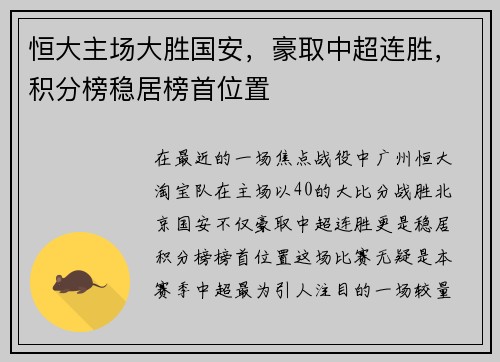 恒大主场大胜国安，豪取中超连胜，积分榜稳居榜首位置

在最近的一场焦点战役中广州恒大淘宝队在主场以40的大比分战胜北京国安不仅豪取中超连胜更是稳居积分榜榜首位置这场比赛无疑是本赛季中超最为引人注目的一场较量